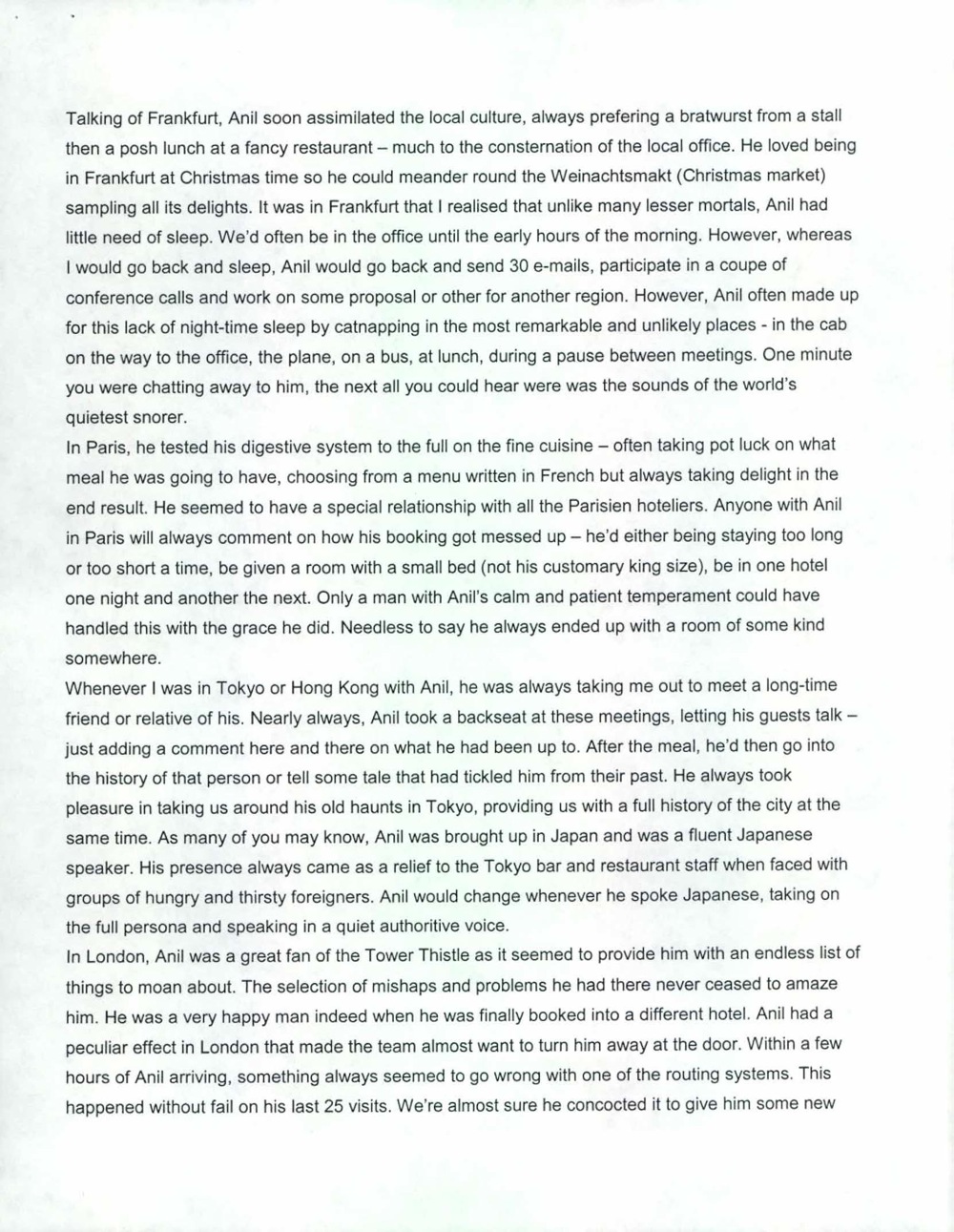 Talking of Frankfurt, Anil soon assimilated the local culture, always prefering a bratwurst from a stall then a posh lunch at a fancy restaurant – much to the consternation of the local office. He loved being in Frankfurt at Christmas time so he could meander round the Weinachtsmakt (Christmas market) sampling all its delights. It was in Frankfurt that I realised that unlike many lesser mortals, Anil had little need of sleep. We'd often be in the office until the early hours of the morning. However, whereas I would go back and sleep, Anil would go back and send 30 e-mails, participate in a coupe of conference calls and work on some proposal or other for another region. However, Anil often made up for this lack of night-time sleep by catnapping in the most remarkable and unlikely places - in the cab on the way to the office, the plane, on a bus, at lunch, during a pause between meetings. One minute you were chatting away to him, the next all you could hear were was the sounds of the world's quietest snorer.
In Paris, he tested his digestive system to the full on the fine cuisine – often taking pot luck on what meal he was going to have, choosing from a menu written in French but always taking delight in the end result. He seemed to have a special relationship with all the Parisien hoteliers. Anyone with Anil in Paris will always comment on how his booking got messed up – he'd either being staying too long or too short a time, be given a room with a small bed (not his customary king size), be in one hotel one night and another the next. Only a man with Anil's calm and patient temperament could have handled this with the grace he did. Needless to say he always ended up with a room of some kind somewhere.
Whenever I was in Tokyo or Hong Kong with Anil, he was always taking me out to meet a long-time friend or relative of his. Nearly always, Anil took a backseat at these meetings, letting his guests talk – just adding a comment here and there on what he had been up to. After the meal, he'd then go into the history of that person or tell some tale that had tickled him from their past. He always took pleasure in taking us around his old haunts in Tokyo, providing us with a full history of the city at the same time. As many of you may know, Anil was brought up in Japan and was a fluent Japanese speaker. His presence always came as a relief to the Tokyo bar and restaurant staff when faced with groups of hungry and thirsty foreigners. Anil would change whenever he spoke Japanese, taking on the full persona and speaking in a quiet authoritive voice.
In London, Anil was a great fan of the Tower Thistle as it seemed to provide him with an endless list of things to moan about. The selection of mishaps and problems he had there never ceased to amaze him. He was a very happy man indeed when he was finally booked into a different hotel. Anil had a peculiar effect in London that made the team almost want to turn him away at the door. Within a few hours of Anil arriving, something always seemed to go wrong with one of the routing systems. This happened without fail on his last 25 visits. We're almost sure he concocted it to give him some new